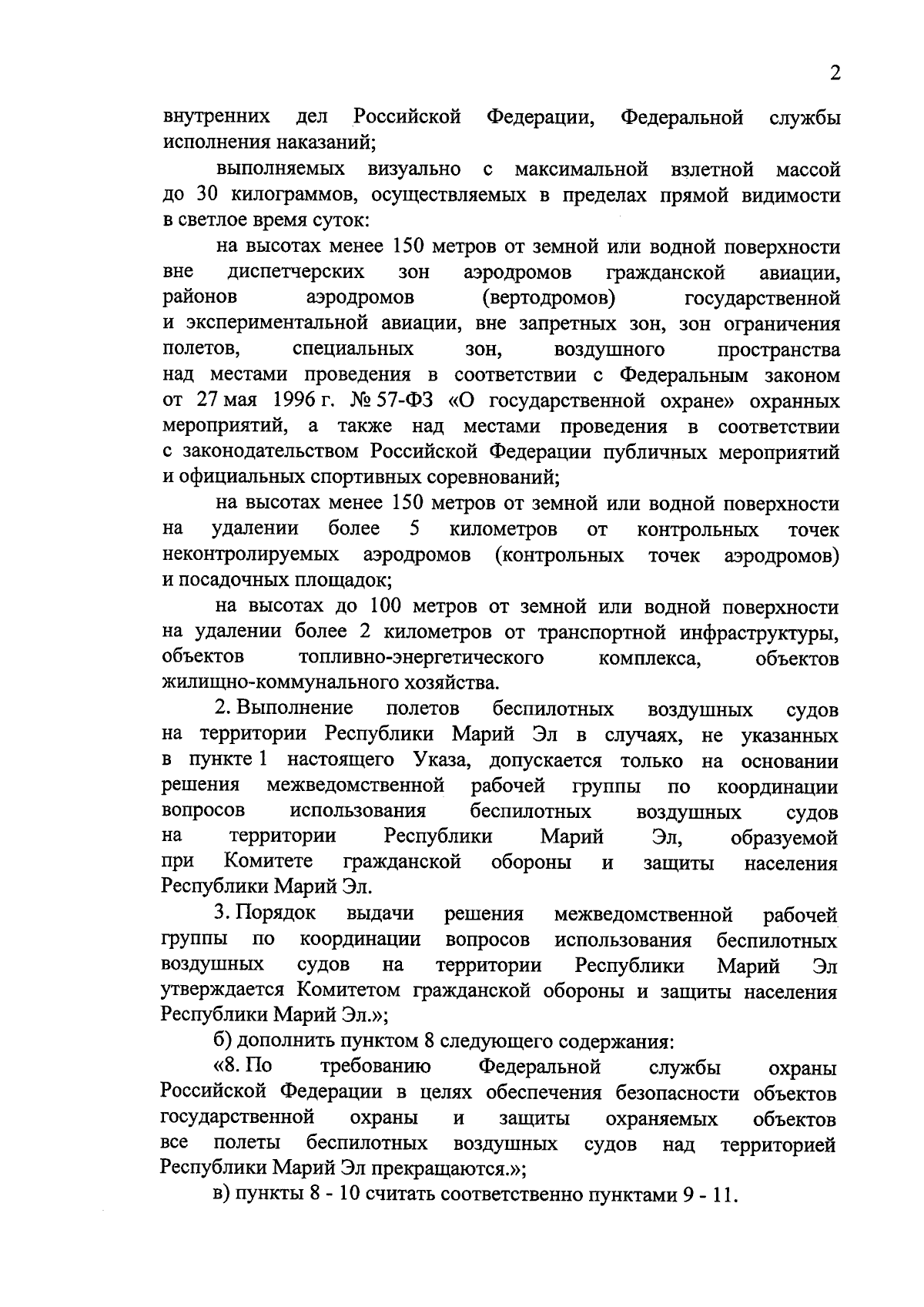 2

внутренних дел Российской Федерации, Федеральной службы исполнения наказаний;

выполняемых визуально с максимальной взлетной массой до 30 килограммов, осуществляемых в пределах прямой видимости в светлое время суток:

на высотах менее 150 метров от земной или водной поверхности вне диспетчерских зон аэродромов гражданской авиации, районов аэродромов (вертодромов) государственной и экспериментальной авиации, вне запретных зон, зон ограничения полетов, специальных зон, воздушного пространства над местами проведения в соответствии с Федеральным законом от 27 мая 1996 г. № 57-ФЗ «О государственной охране» охранных мероприятий, а также над местами проведения в соответствии с законодательством Российской Федерации публичных мероприятий и официальных спортивных соревнований;

на высотах менее 150 метров от земной или водной поверхности на удалении более 5 километров от контрольных точек неконтролируемых аэродромов (контрольных точек аэродромов) и посадочных площадок;

на высотах до 100 метров от земной или водной поверхности на удалении более 2 километров от транспортной инфраструктуры, объектов топливно-энергетического комплекса, объектов жилищно-коммунального хозяйства.

2. Выполнение полетов беспилотных воздушных судов на территории Республики Марий Эл в случаях, не указанных в пункте 1 настоящего Указа, допускается только на основании решения межведомственной рабочей группы по координации вопросов использования беспилотных воздушных судов на территории Республики Марий Эл, образуемой при Комитете гражданской обороны и защиты населения Республики Марий Эл.

3. Порядок выдачи решения межведомственной рабочей группы по координации вопросов использования беспилотных воздушных судов на территории Республики Марий Эл утверждается Комитетом гражданской обороны и защиты населения Республики Марий Эл.»;

б) дополнить пунктом 8 следующего содержания:

«8. По требованию Федеральной службы охраны Российской Федерации в целях обеспечения безопасности объектов государственной охраны и защиты охраняемых объектов все полеты беспилотных воздушных судов над территорией Республики Марий Эл прекращаются.»;

в) пункты 8 - 10 считать соответственно пунктами 9 - 11.